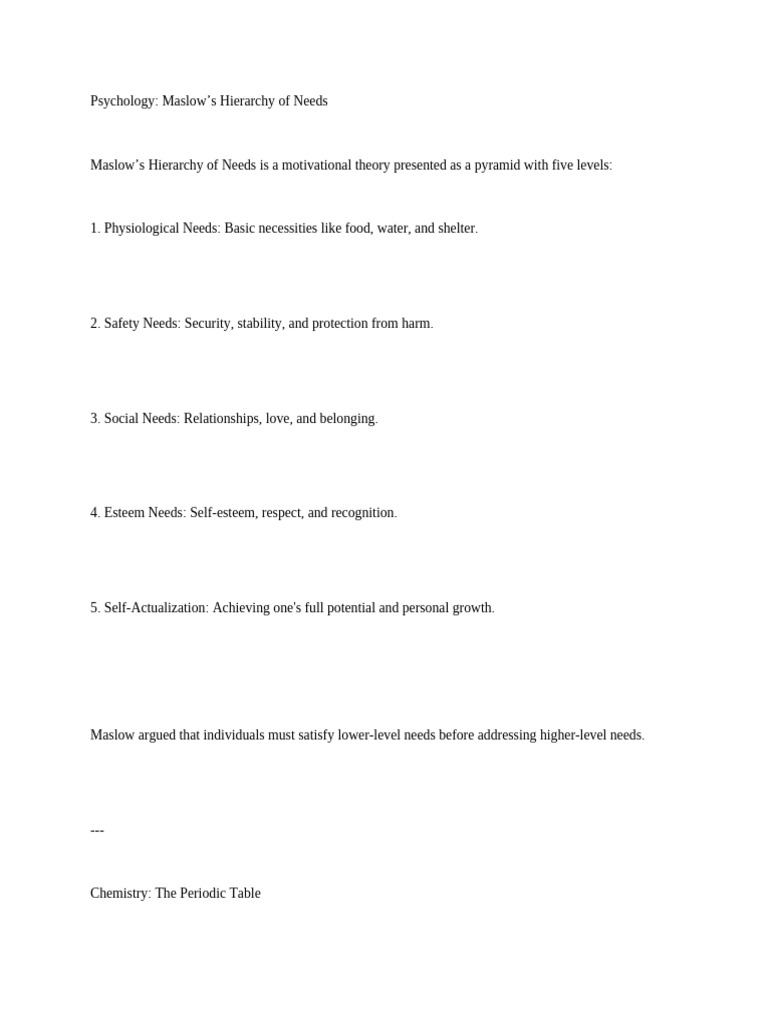 Psychology: Maslow’s Hierarchy of Needs

Maslow’s Hierarchy of Needs is a motivational theory presented as a pyramid with five levels:

1. Physiological Needs: Basic necessities like food, water, and shelter.

2. Safety Needs: Security, stability, and protection from harm.

3. Social Needs: Relationships, love, and belonging.

4. Esteem Needs: Self-esteem, respect, and recognition.

5. Self-Actualization: Achieving one's full potential and personal growth.

Maslow argued that individuals must satisfy lower-level needs before addressing higher-level needs.

---

Chemistry: The Periodic Table